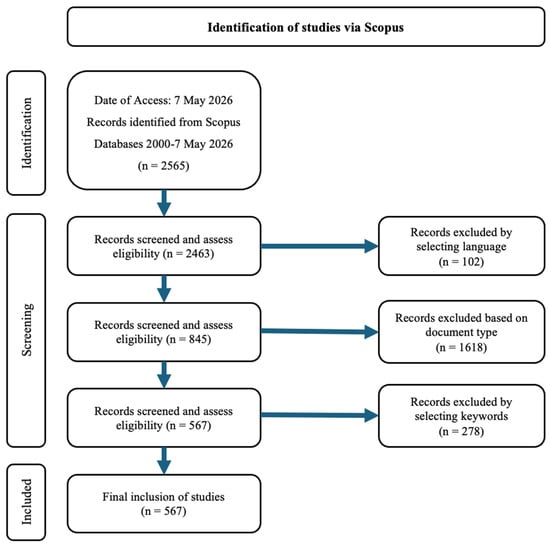 Identification of studies via Scopus

Identification

Date of Access: 7 May 2026
Records identified from Scopus Databases 2000-7 May 2026
(n = 2565)

Screening

Records screened and assess eligibility (n = 2463)

Records excluded by selecting language
(n = 102)

Records screened and assess eligibility (n = 845)

Records excluded based on document type
(n = 1618)

Records screened and assess eligibility (n = 567)

Records excluded by selecting keywords
(n = 278)

Included

Final inclusion of studies
(n = 567)